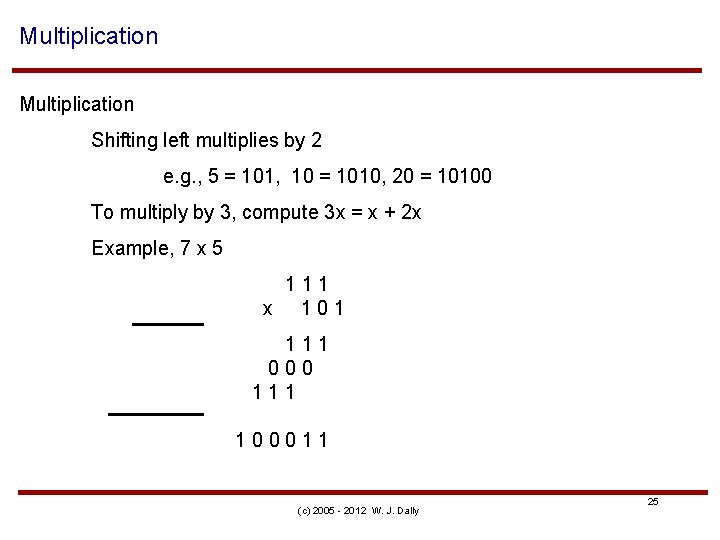 Multiplication

Multiplication

Shifting left multiplies by 2

e.g., 5 = 101, 10 = 1010, 20 = 10100

To multiply by 3, compute 3x = x + 2x

Example, 7 x 5

1 1 1
x 1 0 1

1 1 1
0 0 0
1 1 1

1 0 0 0 1 1

25

(c) 2005 - 2012 W. J. Dally